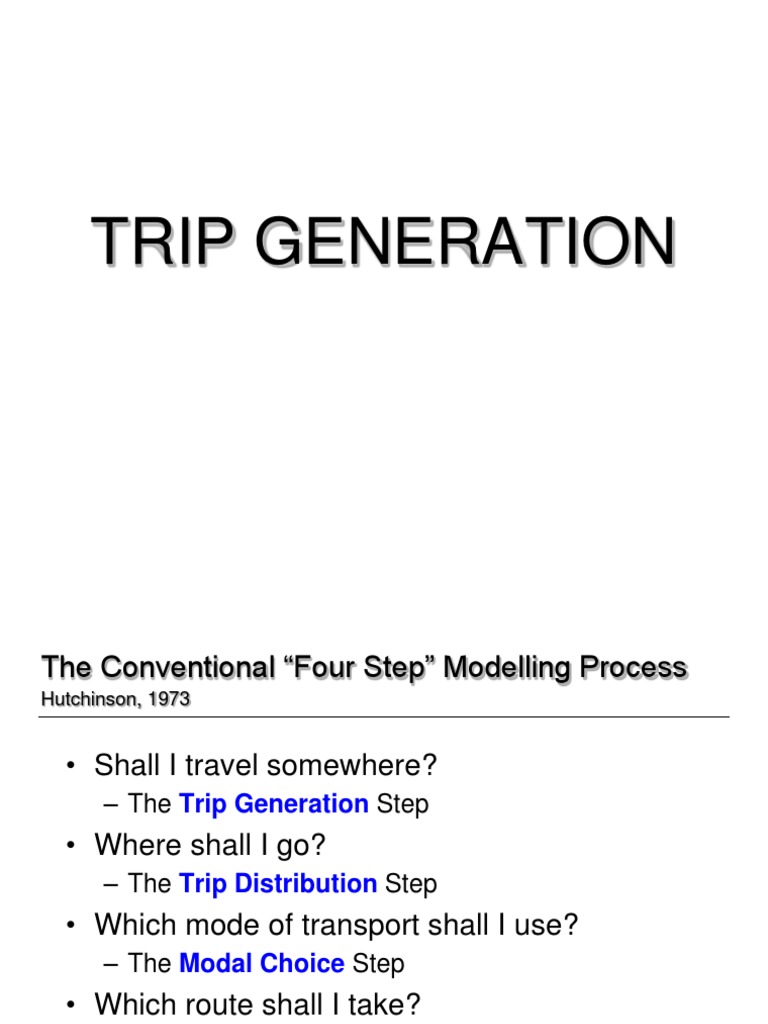 TRIP GENERATION

The Conventional “Four Step” Modelling Process
Hutchinson, 1973

• Shall I travel somewhere?
– The Trip Generation Step
• Where shall I go?
– The Trip Distribution Step
• Which mode of transport shall I use?
– The Modal Choice Step
• Which route shall I take?